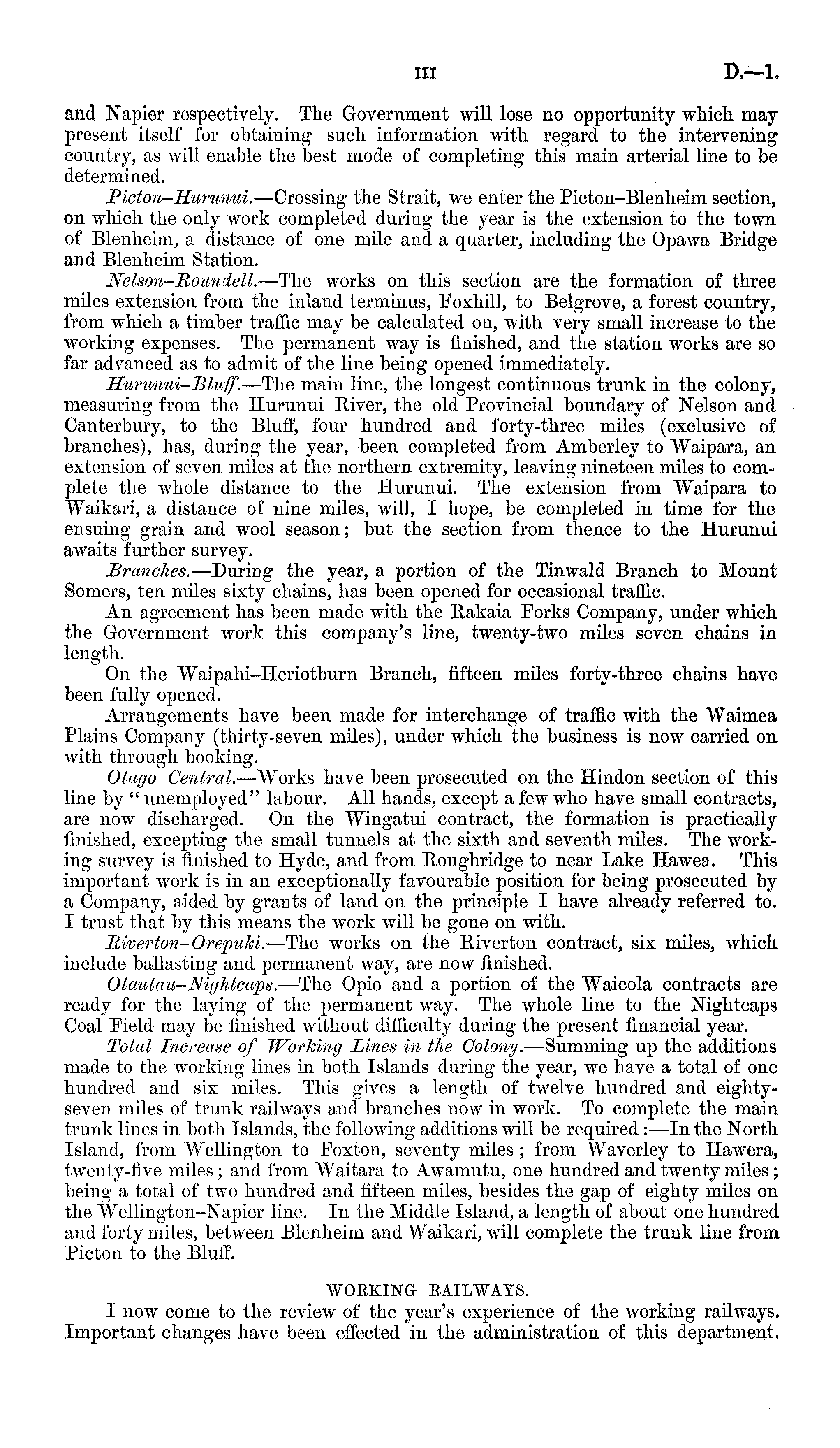 III D.—1.

and Napier respectively. The Government will lose no opportunity which may present itself for obtaining such information with regard to the intervening country, as will enable the best mode of completing this main arterial line to be determined.

Picton–Hurunui.—Crossing the Strait, we enter the Picton-Blenheim section, on which the only work completed during the year is the extension to the town of Blenheim, a distance of one mile and a quarter, including the Opawa Bridge and Blenheim Station.

Nelson–Roundell.—The works on this section are the formation of three miles extension from the inland terminus, Foxhill, to Belgrove, a forest country, from which a timber traffic may be calculated on, with very small increase to the working expenses. The permanent way is finished, and the station works are so far advanced as to admit of the line being opened immediately.

Hurunui–Bluff.—The main line, the longest continuous trunk in the colony, measuring from the Hurunui River, the old Provincial boundary of Nelson and Canterbury, to the Bluff, four hundred and forty-three miles (exclusive of branches), has, during the year, been completed from Amberley to Waipara, an extension of seven miles at the northern extremity, leaving nineteen miles to complete the whole distance to the Hurunui. The extension from Waipara to Waikari, a distance of nine miles, will, I hope, be completed in time for the ensuing grain and wool season; but the section from thence to the Hurunui awaits further survey.

Branches.—During the year, a portion of the Tinwald Branch to Mount Somers, ten miles sixty chains, has been opened for occasional traffic.

An agreement has been made with the Rakaia Forks Company, under which the Government work this company's line, twenty-two miles seven chains in length.

On the Waipahi–Heriotburn Branch, fifteen miles forty-three chains have been fully opened.

Arrangements have been made for interchange of traffic with the Waimea Plains Company (thirty-seven miles), under which the business is now carried on with through booking.

Otago Central.—Works have been prosecuted on the Hindon section of this line by "unemployed" labour. All hands, except a few who have small contracts, are now discharged. On the Wingatui contract, the formation is practically finished, excepting the small tunnels at the sixth and seventh miles. The working survey is finished to Hyde, and from Roughridge to near Lake Hawea. This important work is in an exceptionally favourable position for being prosecuted by a Company, aided by grants of land on the principle I have already referred to. I trust that by this means the work will be gone on with.

Riverton–Orepuki.—The works on the Riverton contract, six miles, which include ballasting and permanent way, are now finished.

Otautau–Nightcaps.—The Opio and a portion of the Waicola contracts are ready for the laying of the permanent way. The whole line to the Nightcaps Coal Field may be finished without difficulty during the present financial year.

Total Increase of Working Lines in the Colony.—Summing up the additions made to the working lines in both Islands during the year, we have a total of one hundred and six miles. This gives a length of twelve hundred and eighty-seven miles of trunk railways and branches now in work. To complete the main trunk lines in both Islands, the following additions will be required:—In the North Island, from Wellington to Foxton, seventy miles; from Waverley to Hawera, twenty-five miles; and from Waitara to Awamutu, one hundred and twenty miles; being a total of two hundred and fifteen miles, besides the gap of eighty miles on the Wellington–Napier line. In the Middle Island, a length of about one hundred and forty miles, between Blenheim and Waikari, will complete the trunk line from Picton to the Bluff.

WORKING RAILWAYS.

I now come to the review of the year's experience of the working railways. Important changes have been effected in the administration of this department,